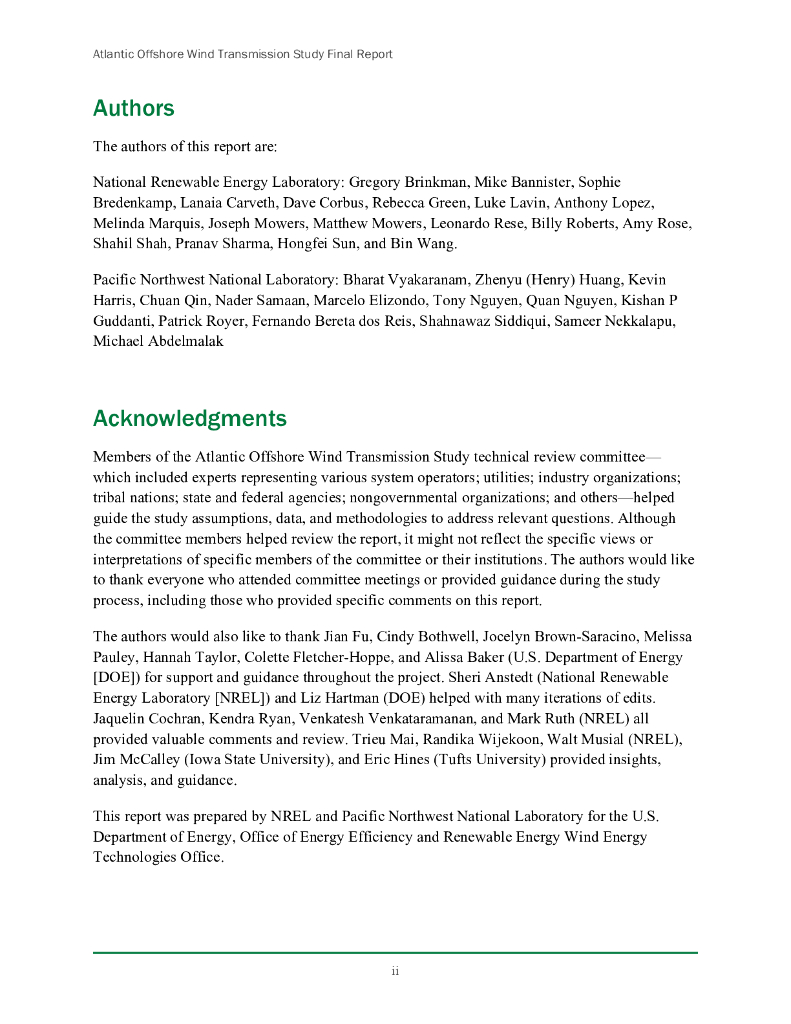 Atlantic Offshore Wind Transmission Study Final Report

Authors

The authors of this report are:

National Renewable Energy Laboratory: Gregory Brinkman, Mike Bannister, Sophie Bredenkamp, Lanaia Carveth, Dave Corbus, Rebecca Green, Luke Lavin, Anthony Lopez, Melinda Marquis, Joseph Mowers, Matthew Mowers, Leonardo Rese, Billy Roberts, Amy Rose, Shahil Shah, Pranav Sharma, Hongfei Sun, and Bin Wang.

Pacific Northwest National Laboratory: Bharat Vyakaranam, Zhenyu (Henry) Huang, Kevin Harris, Chuan Qin, Nader Samaan, Marcelo Elizondo, Tony Nguyen, Quan Nguyen, Kishan P Guddanti, Patrick Royer, Fernando Bereta dos Reis, Shahnawaz Siddiqui, Sameer Nekkalapu, Michael Abdelmalak

Acknowledgments

Members of the Atlantic Offshore Wind Transmission Study technical review committee—which included experts representing various system operators; utilities; industry organizations; tribal nations; state and federal agencies; nongovernmental organizations; and others—helped guide the study assumptions, data, and methodologies to address relevant questions. Although the committee members helped review the report, it might not reflect the specific views or interpretations of specific members of the committee or their institutions. The authors would like to thank everyone who attended committee meetings or provided guidance during the study process, including those who provided specific comments on this report.

The authors would also like to thank Jian Fu, Cindy Bothwell, Jocelyn Brown-Saracino, Melissa Pauley, Hannah Taylor, Colette Fletcher-Hoppe, and Alissa Baker (U.S. Department of Energy [DOE]) for support and guidance throughout the project. Sheri Anstedt (National Renewable Energy Laboratory [NREL]) and Liz Hartman (DOE) helped with many iterations of edits. Jaquelin Cochran, Kendra Ryan, Venkatesh Venkataramanan, and Mark Ruth (NREL) all provided valuable comments and review. Trieu Mai, Randika Wijekoon, Walt Musial (NREL), Jim McCalley (Iowa State University), and Eric Hines (Tufts University) provided insights, analysis, and guidance.

This report was prepared by NREL and Pacific Northwest National Laboratory for the U.S. Department of Energy, Office of Energy Efficiency and Renewable Energy Wind Energy Technologies Office.

ii